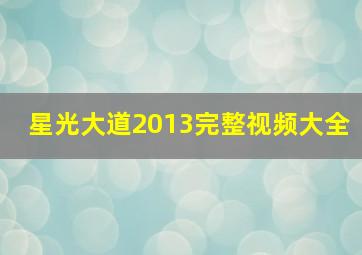 星光大道2013完整视频大全